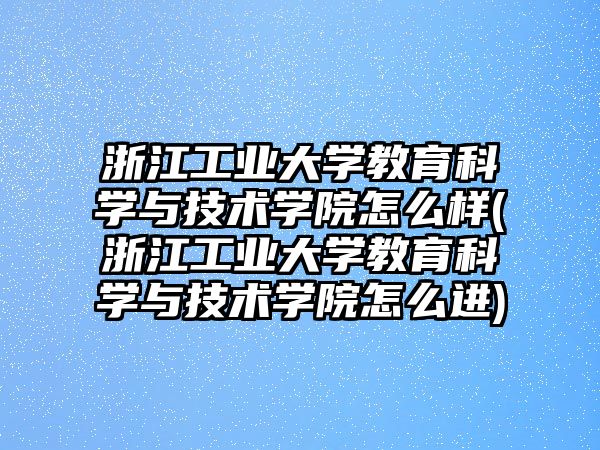 浙江工业大学教育科学与技术学院怎么样(浙江工业大学教育科学与技术学院怎么进)